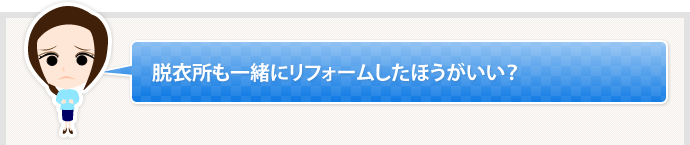 脱衣所も一緒にリフォームしたほうがいい？